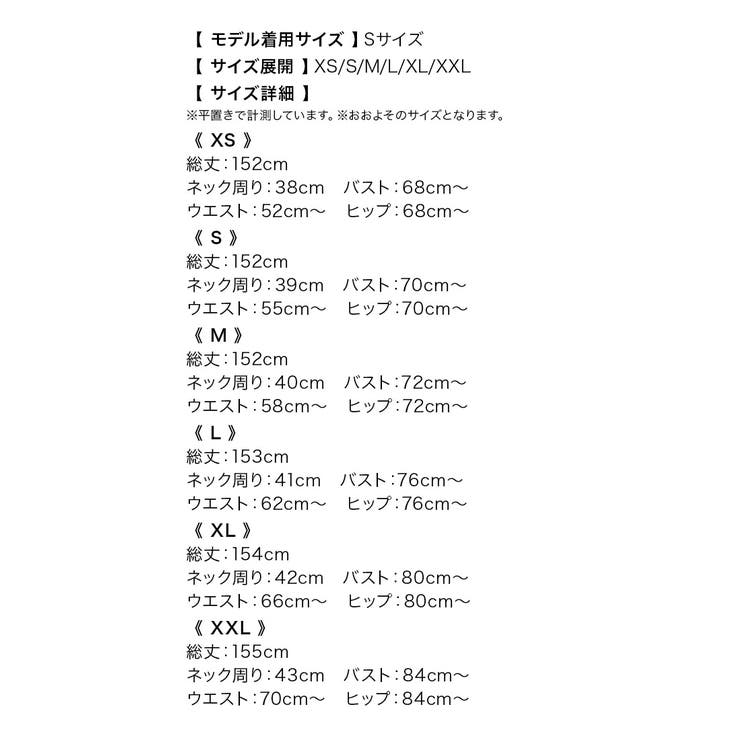 【 モデル着用サイズ 】Sサイズ
【 サイズ展開 】XS/S/M/L/XL/XXL
【 サイズ詳細 】
※平置きで計測しています。※おおよそのサイズとなります。
《 XS 》
総丈：152cm
ネック周り：38cm　バスト：68cm～
ウエスト：52cm～　ヒップ：68cm～
《 S 》
総丈：152cm
ネック周り：39cm　バスト：70cm～
ウエスト：55cm～　ヒップ：70cm～
《 M 》
総丈：152cm
ネック周り：40cm　バスト：72cm～
ウエスト：58cm～　ヒップ：72cm～
《 L 》
総丈：153cm
ネック周り：41cm　バスト：76cm～
ウエスト：62cm～　ヒップ：76cm～
《 XL 》
総丈：154cm
ネック周り：42cm　バスト：80cm～
ウエスト：66cm～　ヒップ：80cm～
《 XXL 》
総丈：155cm
ネック周り：43cm　バスト：84cm～
ウエスト：70cm～　ヒップ：84cm～